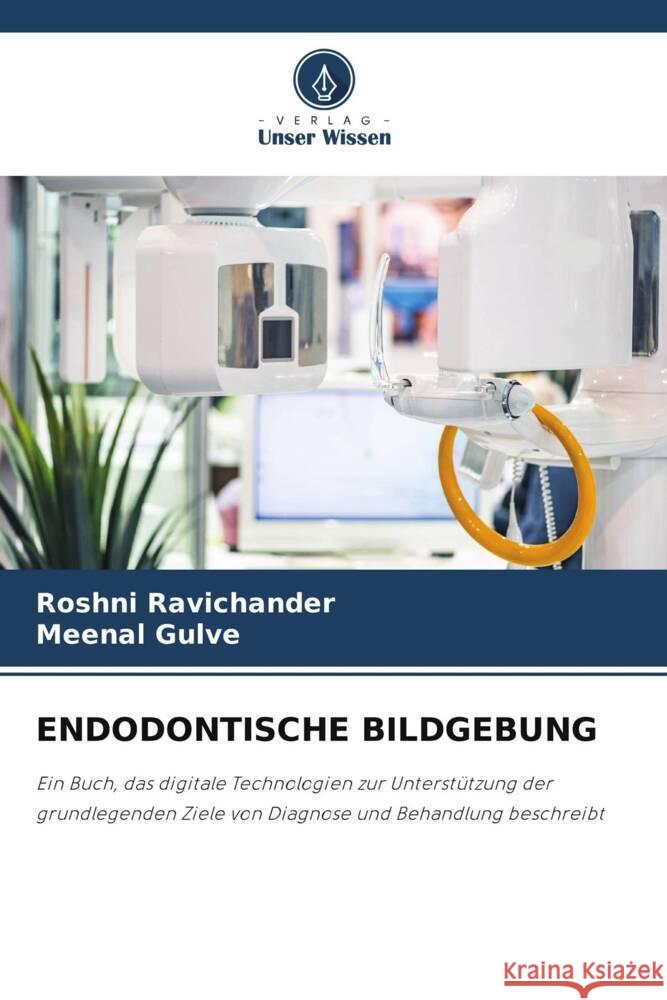 - VERLAG -
Unser Wissen

Roshni Ravichander
Meenal Gulve

ENDODONTISCHE BILDGEBUNG

Ein Buch, das digitale Technologien zur Unterstützung der grundlegenden Ziele von Diagnose und Behandlung beschreibt